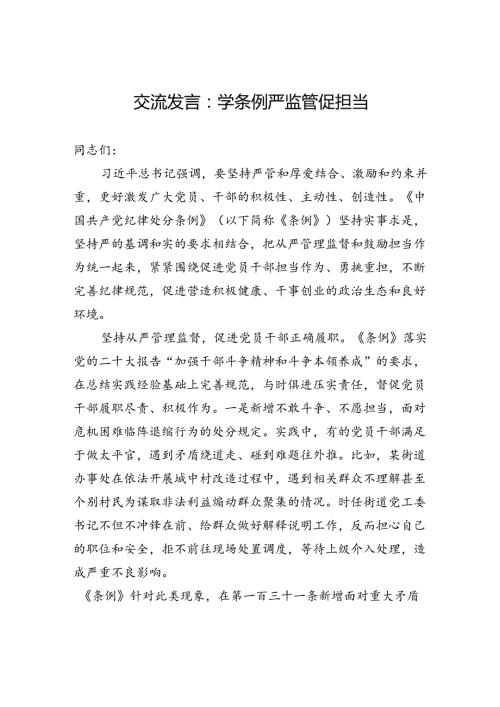 交流发言：学条例严监管促担当

同志们：

习近平总书记强调，要坚持严管和厚爱结合、激励和约束并重，更好激发广大党员、干部的积极性、主动性、创造性。《中国共产党纪律处分条例》（以下简称《条例》）坚持实事求是，坚持严的基调和实的要求相结合，把从严管理监督和鼓励担当作为统一起来，紧紧围绕促进党员干部担当作为、勇挑重担，不断完善纪律规范，促进营造积极健康、干事创业的政治生态和良好环境。

坚持从严管理监督，促进党员干部正确履职。《条例》落实党的二十大报告“加强干部斗争精神和斗争本领养成”的要求，在总结实践经验基础上完善规范，与时俱进压实责任，督促党员干部履职尽责、积极作为。一是新增不敢斗争、不愿担当，面对危机困难临阵退缩行为的处分规定。实践中，有的党员干部满足于做太平官，遇到矛盾绕道走、碰到难题往外推。比如，某街道办事处在依法开展城中村改造过程中，遇到相关群众不理解甚至个别村民为谋取非法利益煽动群众聚集的情况。时任街道党工委书记不但不冲锋在前、给群众做好解释说明工作，反而担心自己的职位和安全，拒不前往现场处置调度，等待上级介入处理，造成严重不良影响。

《条例》针对此类现象，在第一百三十一条新增面对重大矛盾